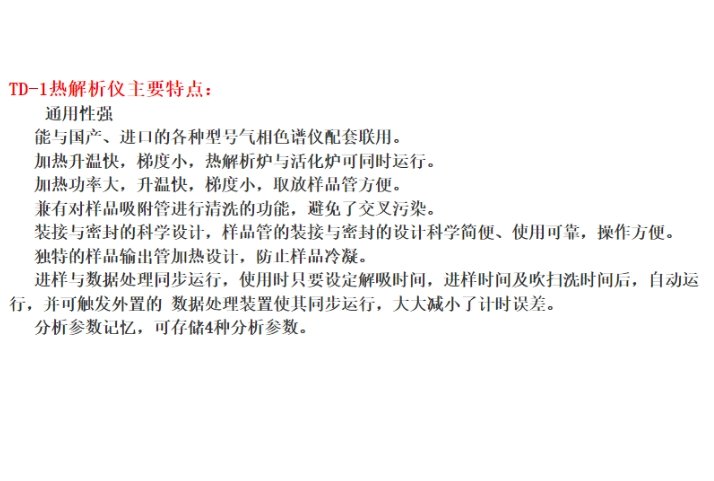 TD-1热解析仪主要特点：

通用性强

能与国产、进口的各种型号气相色谱仪配套联用。

加热升温快，梯度小，热解析炉与活化炉可同时运行。

加热功率大，升温快，梯度小，取放样品管方便。

兼有对样品吸附管进行清洗的功能，避免了交叉污染。

装接与密封的科学设计，样品管的装接与密封的设计科学简便、使用可靠，操作方便。

独特的样品输出管加热设计，防止样品冷凝。

进样与数据处理同步运行，使用时只要设定解吸时间，进样时间及吹扫洗时间后，自动运行，并可触发外置的 数据处理装置使其同步运行，大大减小了计时误差。

分析参数记忆，可存储4种分析参数。